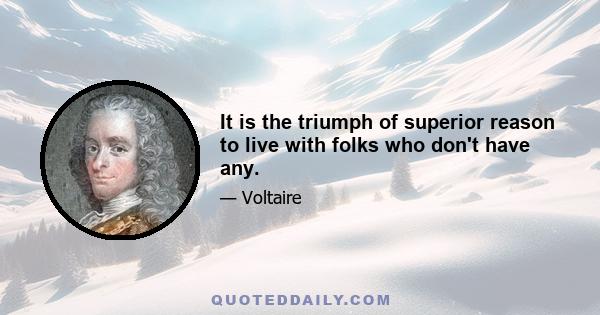 It is the triumph of superior reason to live with folks who don't have any.

— Voltaire

QUOTEDDAILY.COM